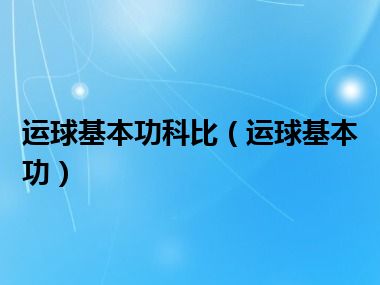 运球基本功科比（运球基本功）